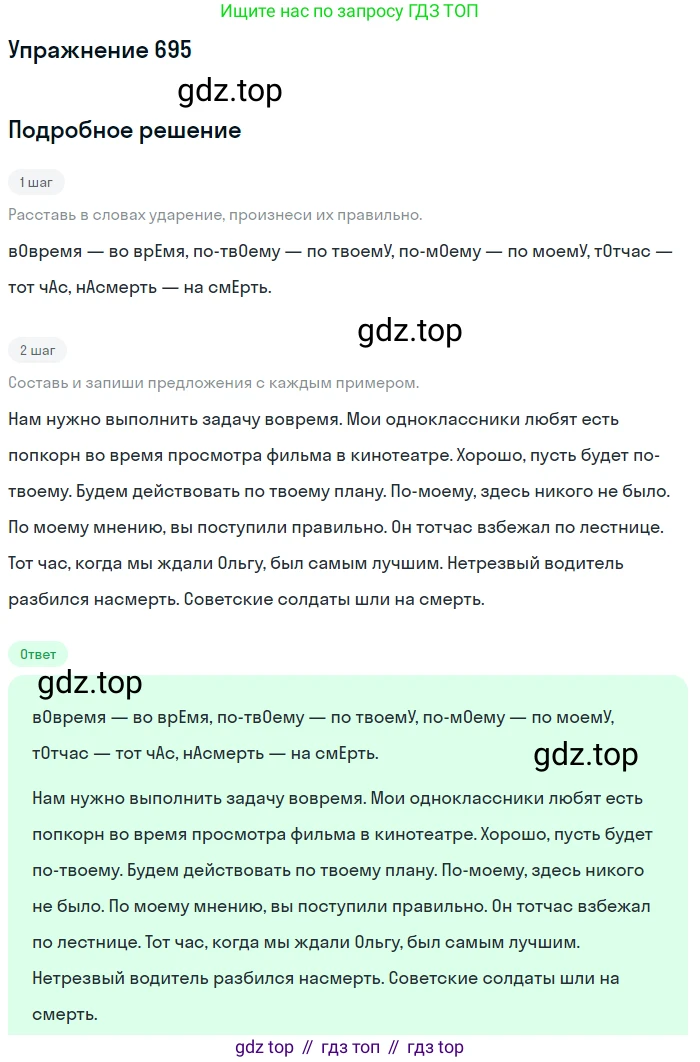 Ищите нас по запросу ГДЗ ТОП

Упражнение 695

gdz.top

Подробное решение

1 шаг

Расставь в словах ударение, произнеси их правильно.

вОвремя — во врЕмя, по-твОему — по твоемУ, по-мОему — по моемУ, тОтчас — тот чАс, нАсмерть — на смЕрть.

gdz.top

2 шаг

Составь и запиши предложения с каждым примером.

Нам нужно выполнить задачу вовремя. Мои одноклассники любят есть попкорн во время просмотра фильма в кинотеатре. Хорошо, пусть будет по-твоему. Будем действовать по твоему плану. По-моему, здесь никого не было. По моему мнению, вы поступили правильно. Он тотчас взбежал по лестнице. Тот час, когда мы ждали Ольгу, был самым лучшим. Нетрезвый водитель разбился насмерть. Советские солдаты шли на смерть.

Ответ

gdz.top

вОвремя — во врЕмя, по-твОему — по твоемУ, по-мОему — по моемУ, тОтчас — тот чАс, нАсмерть — на смЕрть.

gdz.top

Нам нужно выполнить задачу вовремя. Мои одноклассники любят есть попкорн во время просмотра фильма в кинотеатре. Хорошо, пусть будет по-твоему. Будем действовать по твоему плану. По-моему, здесь никого не было. По моему мнению, вы поступили правильно. Он тотчас взбежал по лестнице. Тот час, когда мы ждали Ольгу, был самым лучшим. Нетрезвый водитель разбился насмерть. Советские солдаты шли на смерть.

gdz top // гдз топ // гдз top